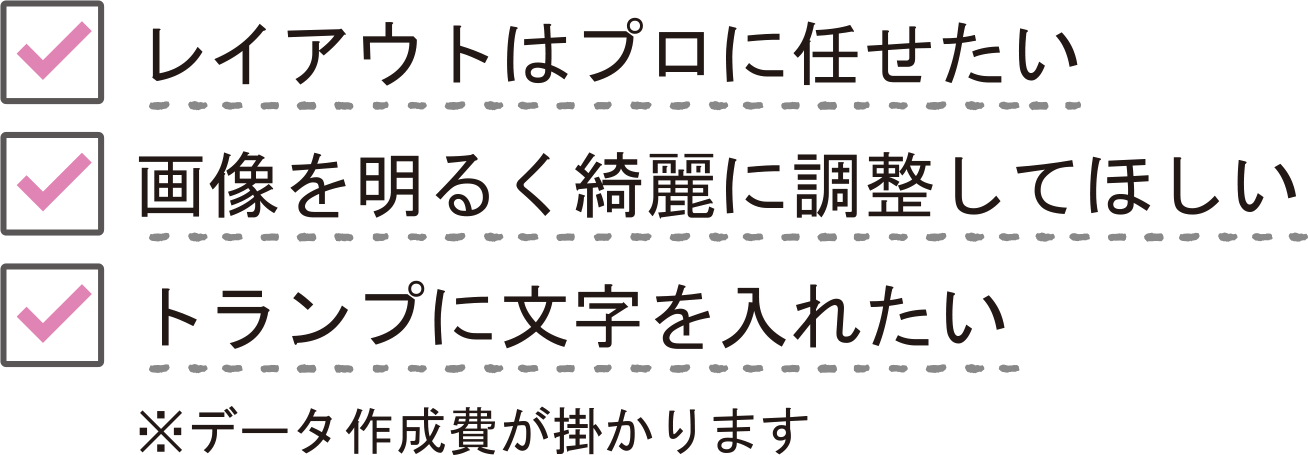 レイアウトはプロに任せたい

画像を明るく綺麗に調整してほしい

トランプに文字を入れたい

※データ作成費が掛かります